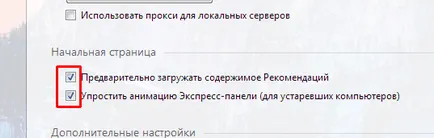 Использовать прокси для локальных серверов

Начальная страница

Предварительно загружать содержимое Рекомендаций

Упростить анимацию Экспресс-панели (для устаревших компьютеров)

Дополнительные настройки